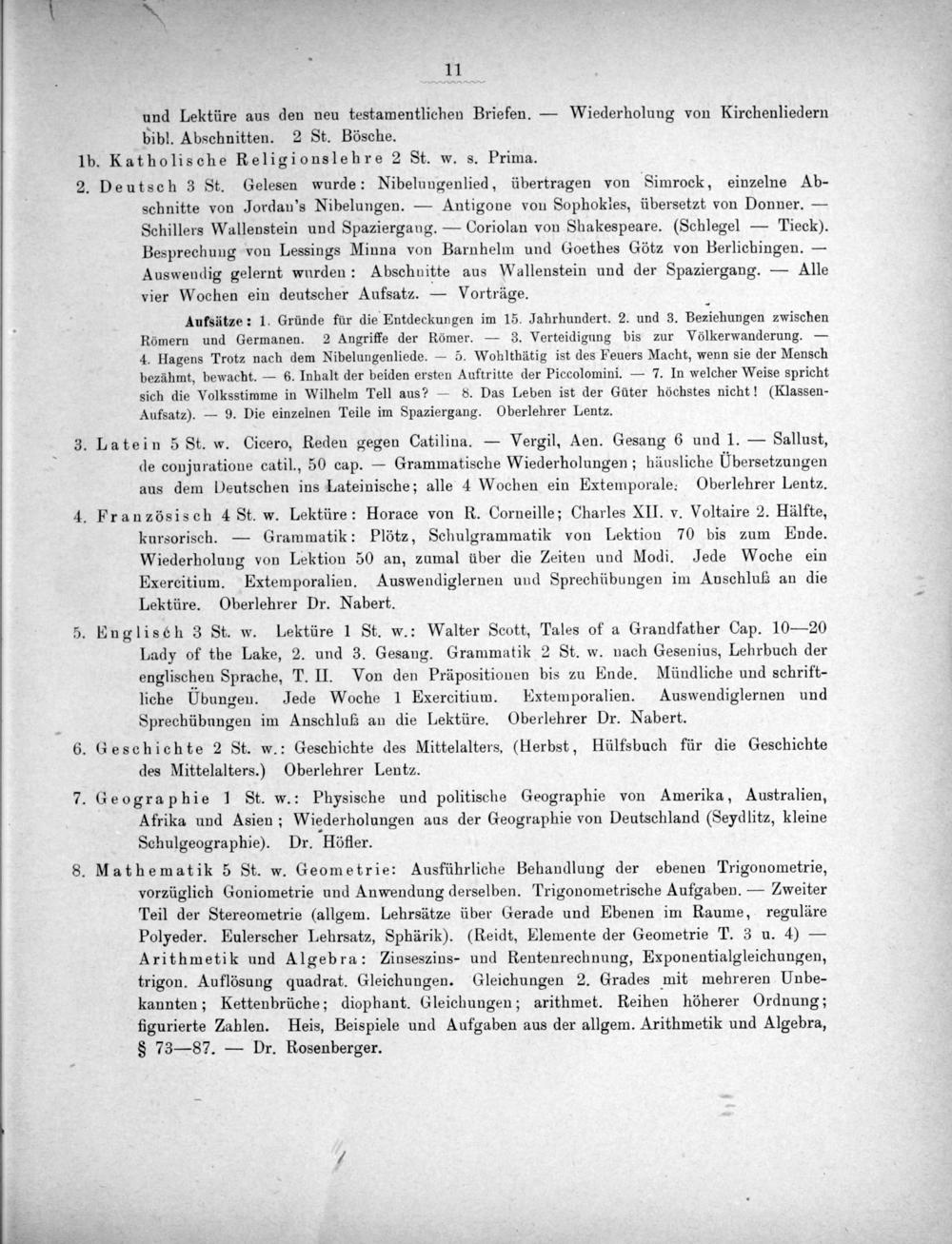 11

und Lektüre aus den neu testamentlichen Briefen. — Wiederholung von Kirchenliedern bibl. Abschnitten. 2 St. Bösche.

1b. Katholische Religionslehre 2 St. w. s. Prima.

2. Deutsch 3 St. Gelesen wurde: Nibelungenlied, übertragen von Simrock, einzelne Abschnitte von Jordan's Nibelungen. — Antigone von Sophokles, übersetzt von Donner. — Schillers Wallenstein und Spaziergang. — Coriolan von Shakespeare. (Schlegel — Tieck). Besprechung von Lessings Minna von Barnhelm und Goethes Götz von Berlichingen. — Auswendig gelernt wurden: Abschnitte aus Wallenstein und der Spaziergang. — Alle vier Wochen ein deutscher Aufsatz. — Vorträge.

Aufsätze: 1. Gründe für die Entdeckungen im 15. Jahrhundert. 2. und 3. Beziehungen zwischen Römern und Germanen. 2 Angriffe der Römer. — 3. Verteidigung bis zur Völkerwanderung. — 4. Hagens Trotz nach dem Nibelungenliede. — 5. Wohlthätig ist des Feuers Macht, wenn sie der Mensch bezähmt, bewacht. — 6. Inhalt der beiden ersten Auftritte der Piccolomini. — 7. In welcher Weise spricht sich die Volksstimme in Wilhelm Tell aus? — 8. Das Leben ist der Güter höchstes nicht! (Klassen-Aufsatz). — 9. Die einzelnen Teile im Spaziergang. Oberlehrer Lentz.

3. Latein 5 St. w. Cicero, Reden gegen Catilina. — Vergil, Aen. Gesang 6 und 1. — Sallust, de conjuratione catil., 50 cap. — Grammatische Wiederholungen; häusliche Übersetzungen aus dem Deutschen ins Lateinische; alle 4 Wochen ein Extemporale. Oberlehrer Lentz.

4. Französisch 4 St. w. Lektüre: Horace von R. Corneille; Charles XII. v. Voltaire 2. Hälfte, kursorisch. — Grammatik: Plötz, Schulgrammatik von Lektion 70 bis zum Ende. Wiederholung von Lektion 50 an, zumal über die Zeiten und Modi. Jede Woche ein Exercitium. Extemporalien. Auswendiglernen und Sprechübungen im Anschluß an die Lektüre. Oberlehrer Dr. Nabert.

5. Englisch 3 St. w. Lektüre 1 St. w.: Walter Scott, Tales of a Grandfather Cap. 10—20 Lady of the Lake, 2. und 3. Gesang. Grammatik 2 St. w. nach Gesenius, Lehrbuch der englischen Sprache, T. II. Von den Präpositionen bis zu Ende. Mündliche und schriftliche Übungen. Jede Woche 1 Exercitium. Extemporalien. Auswendiglernen und Sprechübungen im Anschluß an die Lektüre. Oberlehrer Dr. Nabert.

6. Geschichte 2 St. w.: Geschichte des Mittelalters. (Herbst, Hülfsbuch für die Geschichte des Mittelalters.) Oberlehrer Lentz.

7. Geographie 1 St. w.: Physische und politische Geographie von Amerika, Australien, Afrika und Asien; Wiederholungen aus der Geographie von Deutschland (Seydlitz, kleine Schulgeographie). Dr. Höfler.

8. Mathematik 5 St. w. Geometrie: Ausführliche Behandlung der ebenen Trigonometrie, vorzüglich Goniometrie und Anwendung derselben. Trigonometrische Aufgaben. — Zweiter Teil der Stereometrie (allgem. Lehrsätze über Gerade und Ebenen im Raume, reguläre Polyeder. Eulerscher Lehrsatz, Sphärik). (Reidt, Elemente der Geometrie T. 3 u. 4) — Arithmetik und Algebra: Zinseszins- und Rentenrechnung, Exponentialgleichungen, trigon. Auflösung quadrat. Gleichungen. Gleichungen 2. Grades mit mehreren Unbekannten; Kettenbrüche; diophant. Gleichungen; arithmet. Reihen höherer Ordnung; figurierte Zahlen. Heis, Beispiele und Aufgaben aus der allgem. Arithmetik und Algebra, § 73—87. — Dr. Rosenberger.